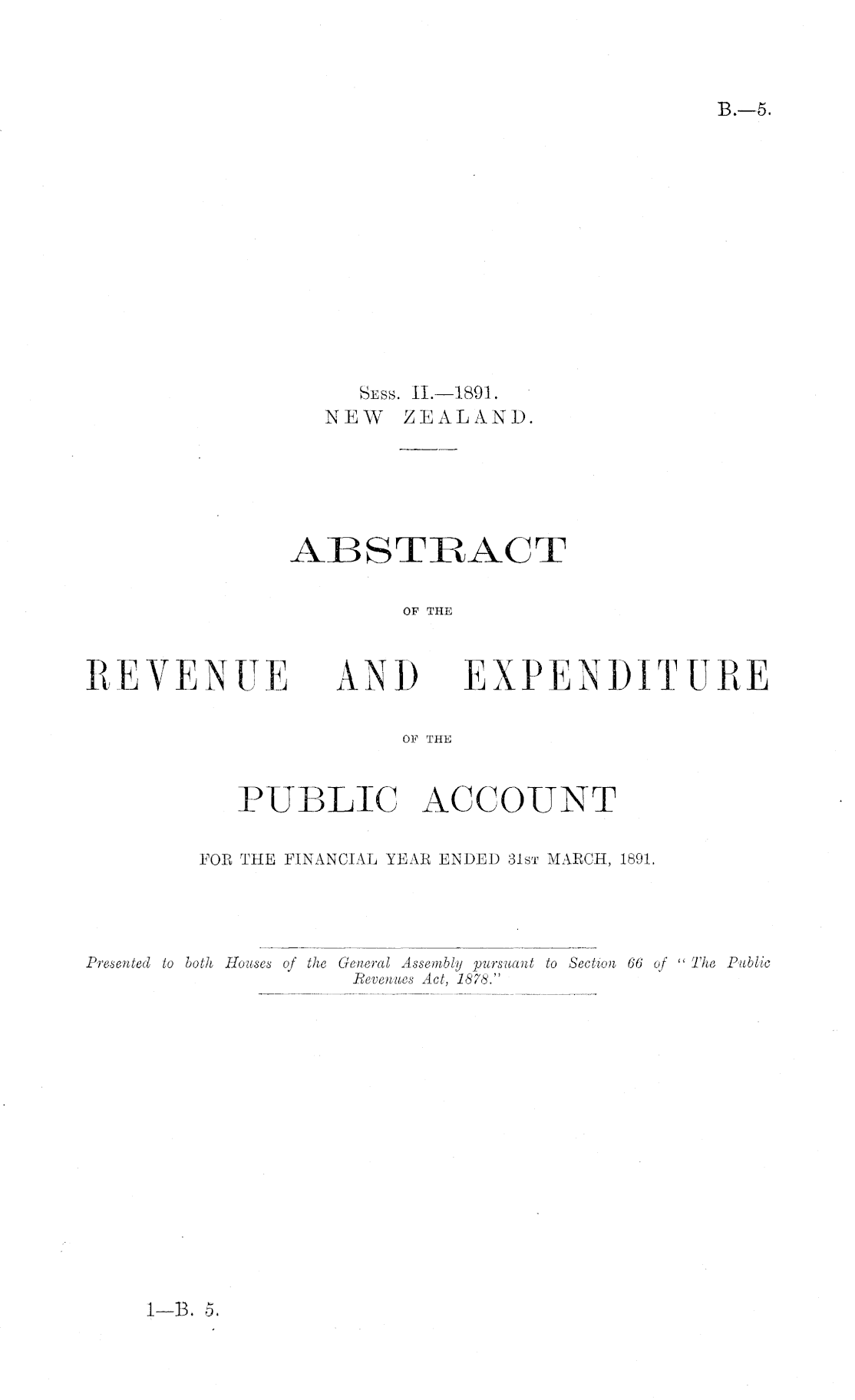 B.—5.

Sess. II.—1891.
NEW ZEALAND.

ABSTRACT

OF THE

REVENUE AND EXPENDITURE

OF THE

PUBLIC ACCOUNT

FOR THE FINANCIAL YEAR ENDED 31st MARCH, 1891.

Presented to both Houses of the General Assembly pursuant to Section 66 of "The Public Revenues Act, 1878."

1—B. 5.